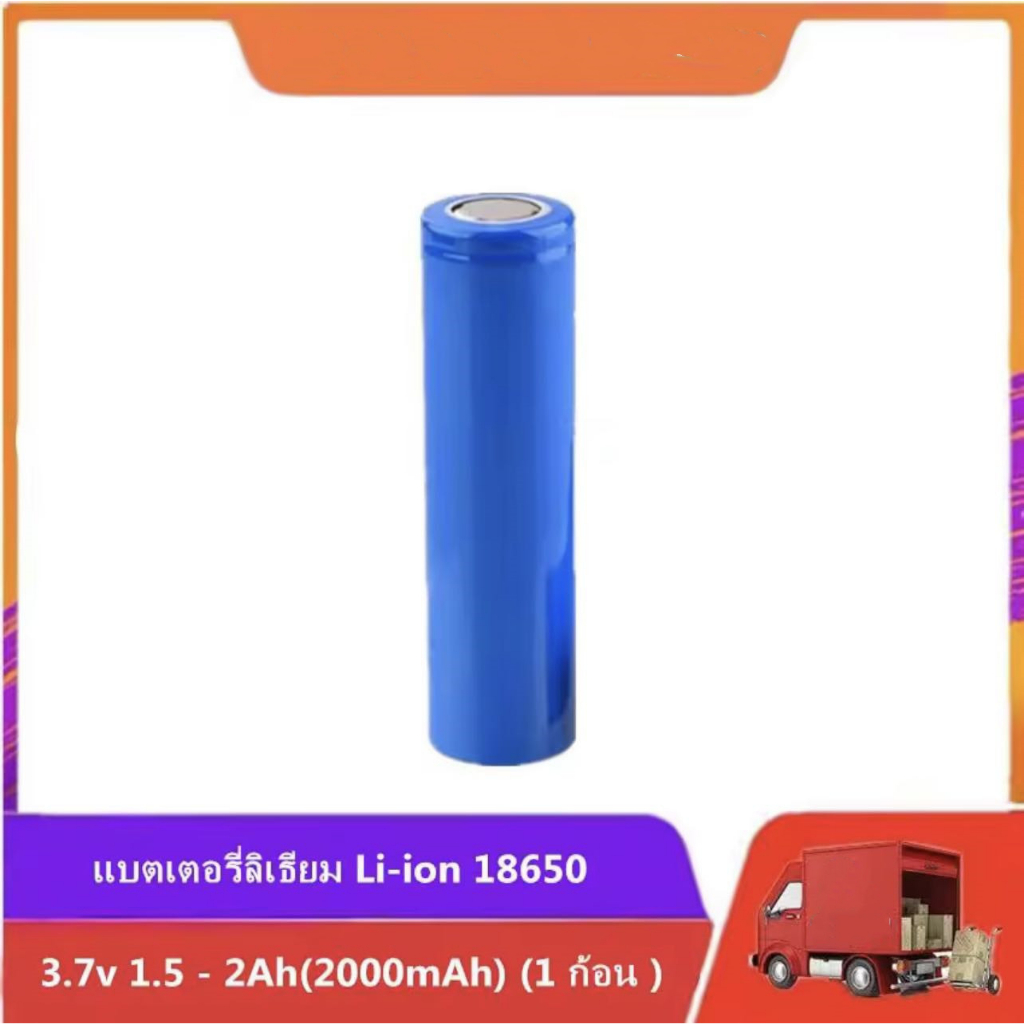 แบตเตอรี่ลิเธียม Li-ion 18650

3.7v 1.5 - 2Ah(2000mAh) (1 ก้อน )